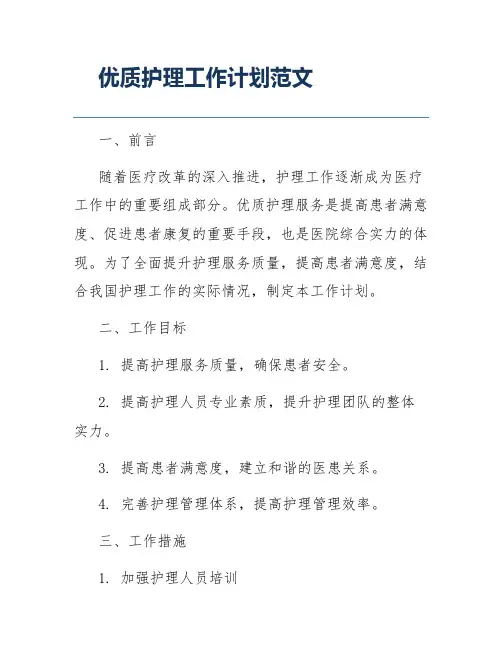 优质护理工作计划范文

一、前言

随着医疗改革的深入推进，护理工作逐渐成为医疗工作中的重要组成部分。优质护理服务是提高患者满意度、促进患者康复的重要手段，也是医院综合实力的体现。为了全面提升护理服务质量，提高患者满意度，结合我国护理工作的实际情况，制定本工作计划。

二、工作目标

1. 提高护理服务质量，确保患者安全。

2. 提高护理人员专业素质，提升护理团队的整体实力。

3. 提高患者满意度，建立和谐的医患关系。

4. 完善护理管理体系，提高护理管理效率。

三、工作措施

1. 加强护理人员培训